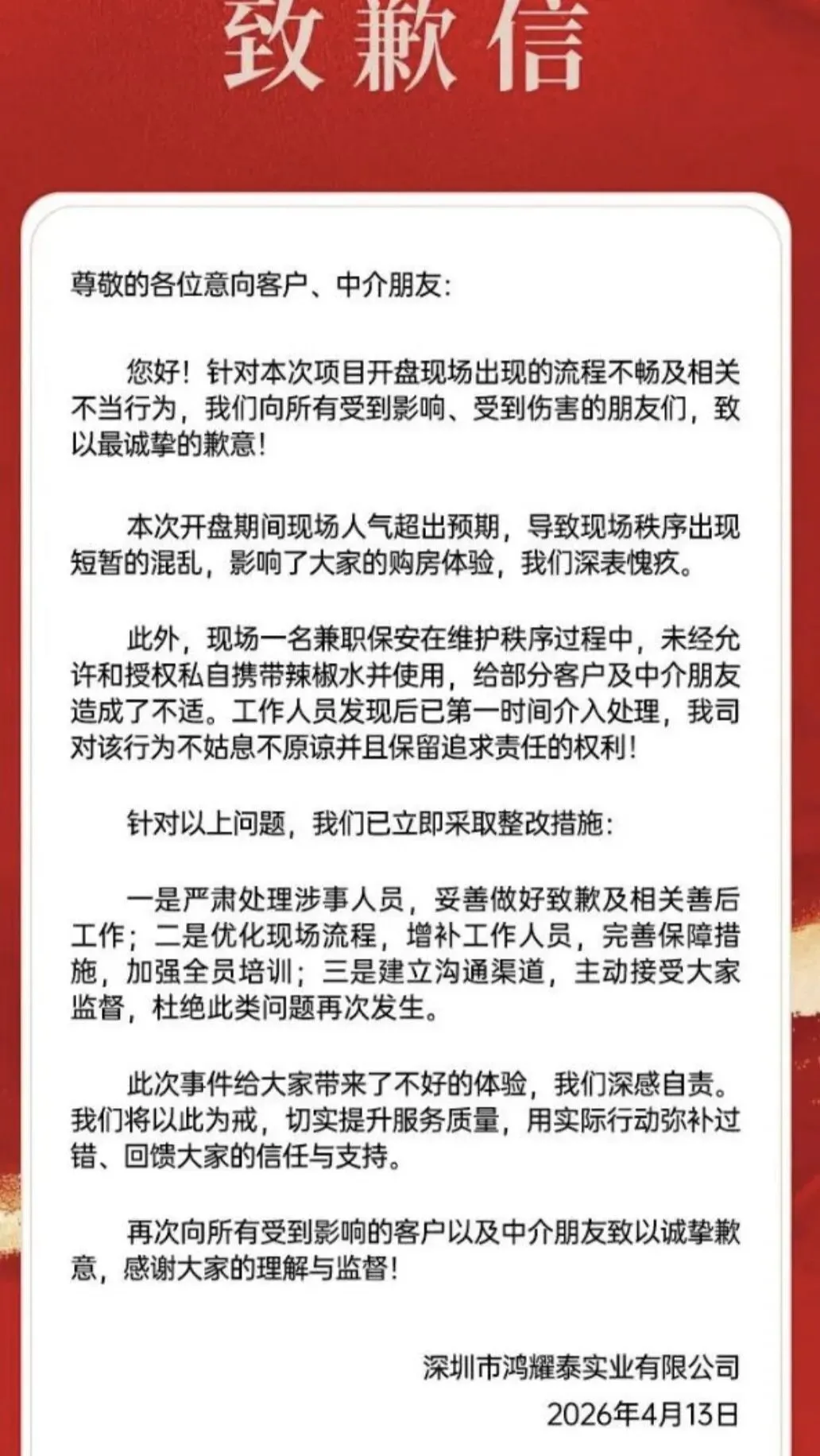 致歉信

尊敬的各位意向客户、中介朋友:

您好!针对本次项目开盘现场出现的流程不畅及相关不当行为,我们向所有受到影响、受到伤害的朋友们,致以最诚挚的歉意!

本次开盘期间现场人气超出预期,导致现场秩序出现短暂的混乱,影响了大家的购房体验,我们深表愧疚。

此外,现场一名兼职保安在维护秩序过程中,未经允许和授权私自携带辣椒水并使用,给部分客户及中介朋友造成了不适。工作人员发现后已第一时间介入处理,我司对该行为不姑息不原谅并且保留追求责任的权利!

针对以上问题,我们已立即采取整改措施:

一是严肃处理涉事人员,妥善做好致歉及相关善后工作;二是优化现场流程,增补工作人员,完善保障措施,加强全员培训;三是建立沟通渠道,主动接受大家监督,杜绝此类问题再次发生。

此次事件给大家带来了不好的体验,我们深感自责。我们将以此为戒,切实提升服务质量,用实际行动弥补过错、回馈大家的信任与支持。

再次向所有受到影响的客户以及中介朋友致以诚挚歉意,感谢大家的理解与监督!

深圳市鸿耀泰实业有限公司
2026年4月13日